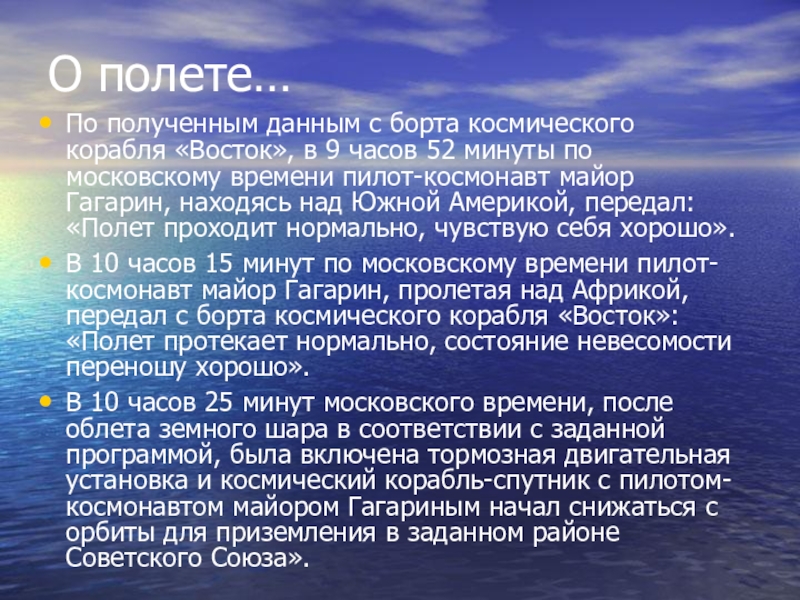 О полете…

• По полученным данным с борта космического корабля «Восток», в 9 часов 52 минуты по московскому времени пилот-космонавт майор Гагарин, находясь над Южной Америкой, передал: «Полет проходит нормально, чувствую себя хорошо».
• В 10 часов 15 минут по московскому времени пилот-космонавт майор Гагарин, пролетая над Африкой, передал с борта космического корабля «Восток»: «Полет протекает нормально, состояние невесомости переношу хорошо».
• В 10 часов 25 минут московского времени, после облета земного шара в соответствии с заданной программой, была включена тормозная двигательная установка и космический корабль-спутник с пилотом-космонавтом майором Гагариным начал снижаться с орбиты для приземления в заданном районе Советского Союза».